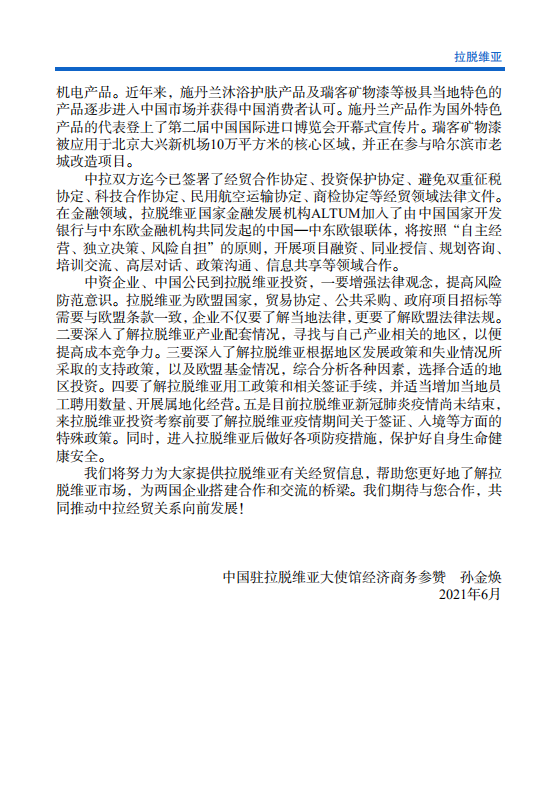 拉脱维亚

机电产品。近年来，施丹兰沐浴护肤产品及瑞客矿物漆等极具当地特色的产品逐步进入中国市场并获得中国消费者认可。施丹兰产品作为国外特色产品的代表登上了第二届中国国际进口博览会开幕式宣传片。瑞客矿物漆被应用于北京大兴新机场10万平方米的核心区域，并正在参与哈尔滨市老城改造项目。

中拉双方迄今已签署了经贸合作协定、投资保护协定、避免双重征税协定、科技合作协定、民用航空运输协定、商检协定等经贸领域法律文件。在金融领域，拉脱维亚国家金融发展机构ALTUM加入了由中国国家开发银行与中东欧金融机构共同发起的中国—中东欧银联体，将按照“自主经营、独立决策、风险自担”的原则，开展项目融资、同业授信、规划咨询、培训交流、高层对话、政策沟通、信息共享等领域合作。

中资企业、中国公民到拉脱维亚投资，一要增强法律观念，提高风险防范意识。拉脱维亚为欧盟国家，贸易协定、公共采购、政府项目招标等需要与欧盟条款一致，企业不仅要了解当地法律，更要了解欧盟法律法规。二要深入了解拉脱维亚产业配套情况，寻找与自己产业相关的地区，以便提高成本竞争力。三要深入了解拉脱维亚根据地区发展政策和失业情况所采取的支持政策，以及欧盟基金情况，综合分析各种因素，选择合适的地区投资。四要了解拉脱维亚用工政策和相关签证手续，并适当增加当地员工聘用数量、开展属地化经营。五是目前拉脱维亚新冠肺炎疫情尚未结束，来拉脱维亚投资考察前要了解拉脱维亚疫情期间关于签证、入境等方面的特殊政策。同时，进入拉脱维亚后做好各项防疫措施，保护好自身生命健康安全。

我们将努力为大家提供拉脱维亚有关经贸信息，帮助您更好地了解拉脱维亚市场，为两国企业搭建合作和交流的桥梁。我们期待与您合作，共同推动中拉经贸关系向前发展！

中国驻拉脱维亚大使馆经济商务参赞　孙金焕
2021年6月